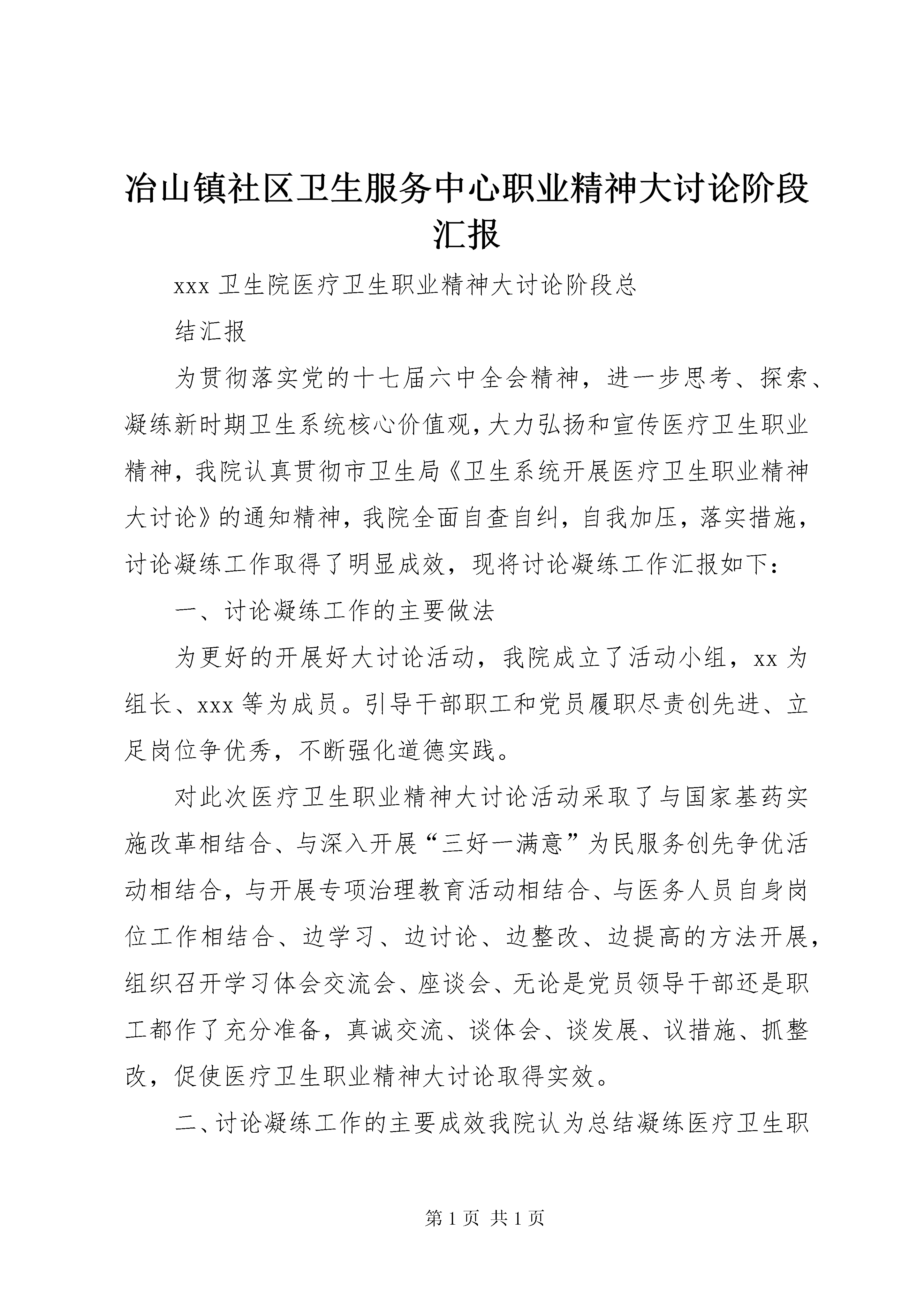 冶山镇社区卫生服务中心职业精神大讨论阶段汇报

xxx 卫生院医疗卫生职业精神大讨论阶段总

结汇报

为贯彻落实党的十七届六中全会精神，进一步思考、探索、凝练新时期卫生系统核心价值观，大力弘扬和宣传医疗卫生职业精神，我院认真贯彻市卫生局《卫生系统开展医疗卫生职业精神大讨论》的通知精神，我院全面自查自纠，自我加压，落实措施，讨论凝练工作取得了明显成效，现将讨论凝练工作汇报如下：

一、讨论凝练工作的主要做法

为更好的开展好大讨论活动，我院成立了活动小组，xx 为组长、xxx 等为成员。引导干部职工和党员履职尽责创先进、立足岗位争优秀，不断强化道德实践。

对此次医疗卫生职业精神大讨论活动采取了与国家基药实施改革相结合、与深入开展“三好一满意”为民服务创先争优活动相结合，与开展专项治理教育活动相结合、与医务人员自身岗位工作相结合、边学习、边讨论、边整改、边提高的方法开展，组织召开学习体会交流会、座谈会、无论是党员领导干部还是职工都作了充分准备，真诚交流、谈体会、谈发展、议措施、抓整改，促使医疗卫生职业精神大讨论取得实效。

二、讨论凝练工作的主要成效我院认为总结凝练医疗卫生职

第 1 页 共 1 页